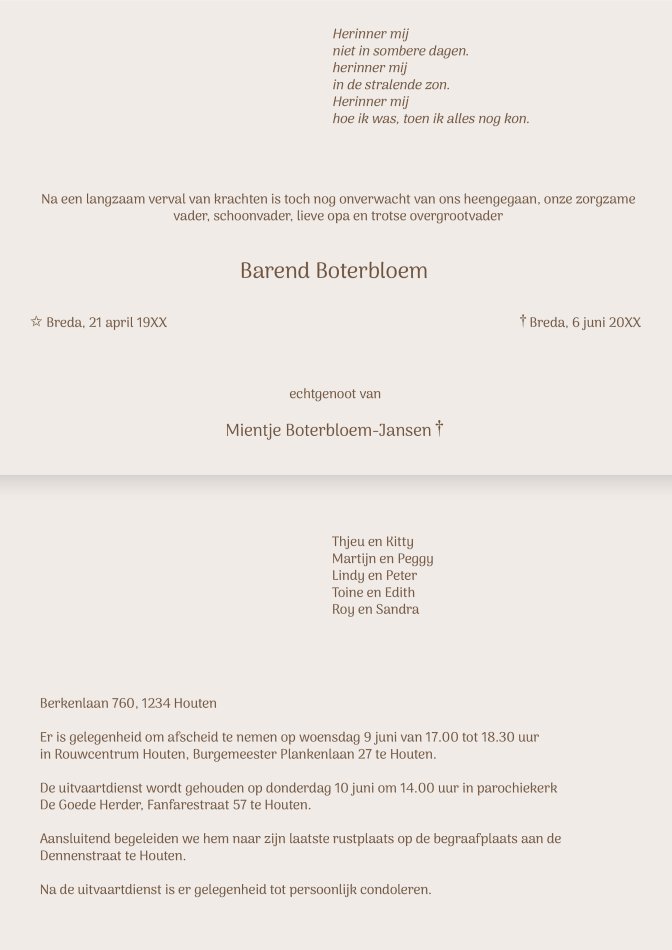 Herinner mij
niet in sombere dagen.
herinner mij
in de stralende zon.
Herinner mij
hoe ik was, toen ik alles nog kon.

Na een langzaam verval van krachten is toch nog onverwacht van ons heengegaan, onze zorgzame vader, schoonvader, lieve opa en trotse overgrootvader

Barend Boterbloem

☆ Breda, 21 april 19XX

† Breda, 6 juni 20XX

echtgenoot van

Mientje Boterbloem-Jansen †

Thjeu en Kitty
Martijn en Peggy
Lindy en Peter
Toine en Edith
Roy en Sandra

Berkenlaan 760, 1234 Houten

Er is gelegenheid om afscheid te nemen op woensdag 9 juni van 17.00 tot 18.30 uur in Rouwcentrum Houten, Burgemeester Plankenlaan 27 te Houten.

De uitvaartdienst wordt gehouden op donderdag 10 juni om 14.00 uur in parochiekerk De Goede Herder, Fanfarestraat 57 te Houten.

Aansluitend begeleiden we hem naar zijn laatste rustplaats op de begraafplaats aan de Dennenstraat te Houten.

Na de uitvaartdienst is er gelegenheid tot persoonlijk condoleren.